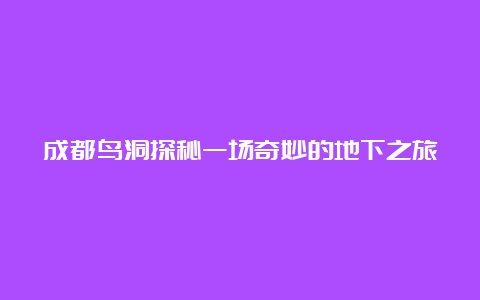 成都鸟洞探秘一场奇妙的地下之旅